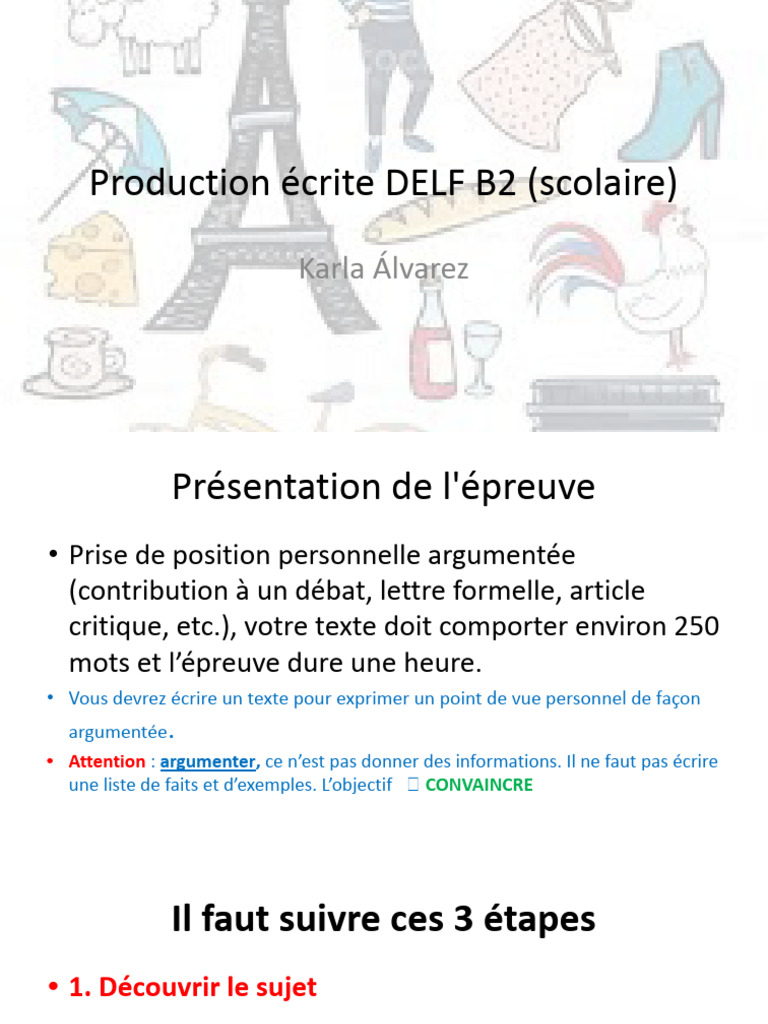 Production écrite DELF B2 (scolaire)

Karla Álvarez

Présentation de l'épreuve

• Prise de position personnelle argumentée (contribution à un débat, lettre formelle, article critique, etc.), votre texte doit comporter environ 250 mots et l'épreuve dure une heure.

• Vous devrez écrire un texte pour exprimer un point de vue personnel de façon argumentée.

• Attention : argumenter, ce n'est pas donner des informations. Il ne faut pas écrire une liste de faits et d'exemples. L'objectif  CONVAINCRE

Il faut suivre ces 3 étapes

• 1. Découvrir le sujet